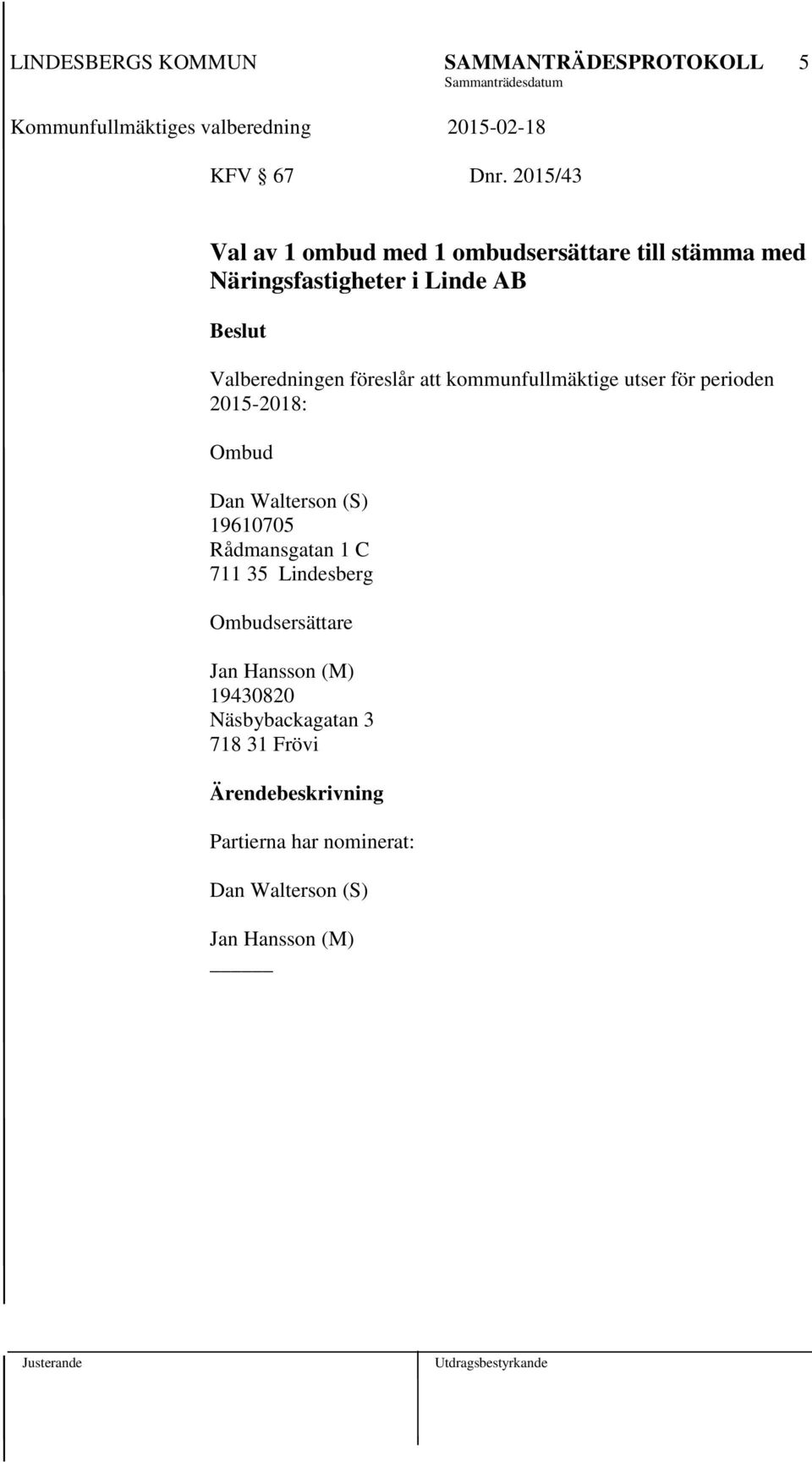 LINDESBERGS KOMMUN SAMMANTRÄDESPROTOKOLL 5
Sammanträdesdatum
Kommunfullmäktiges valberedning 2015-02-18

KFV § 67 Dnr. 2015/43

Val av 1 ombud med 1 ombudsersättare till stämma med Näringsfastigheter i Linde AB

Beslut

Valberedningen föreslår att kommunfullmäktige utser för perioden 2015-2018:

Ombud

Dan Walterson (S)
19610705
Rådmansgatan 1 C
711 35 Lindesberg

Ombudsersättare

Jan Hansson (M)
19430820
Näsbybackagatan 3
718 31 Frövi

Ärendebeskrivning

Partierna har nominerat:

Dan Walterson (S)

Jan Hansson (M)

Justerande

Utdragsbestyrkande